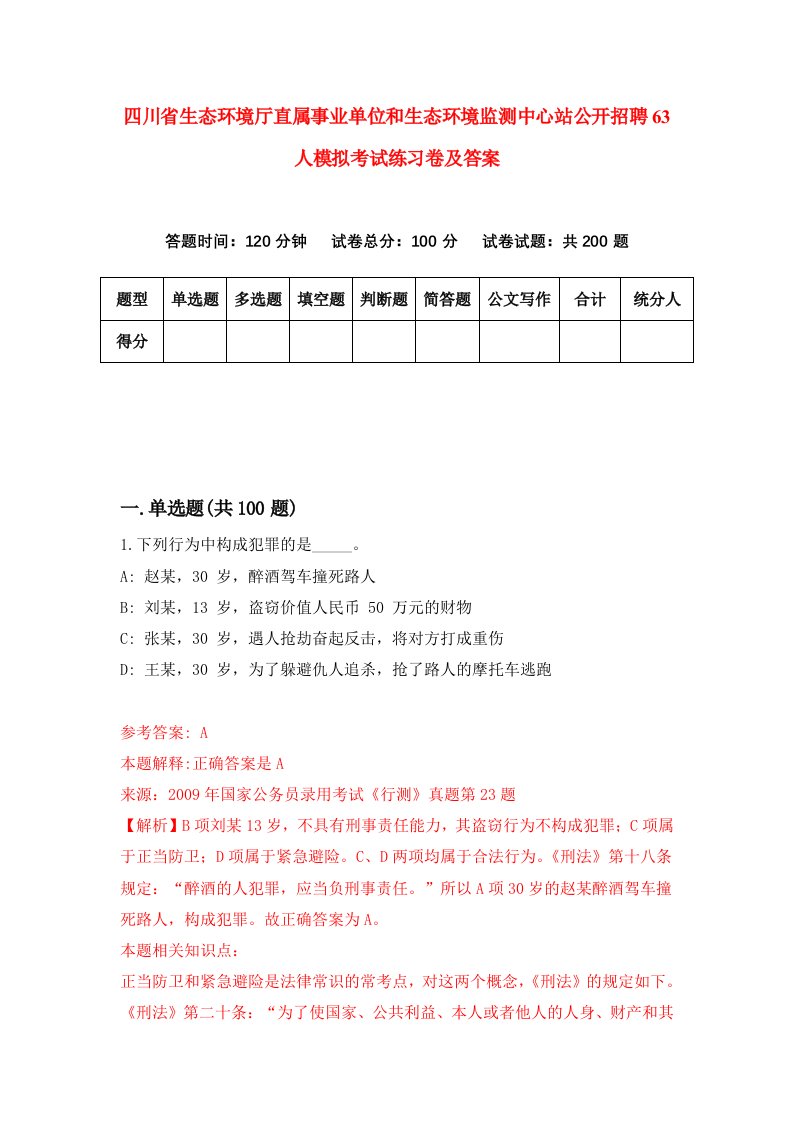 四川省生态环境厅直属事业单位和生态环境监测中心站公开招聘63人模拟考试练习卷及答案

答题时间：120分钟　试卷总分：100分　试卷试题：共200题

| 题型 | 单选题 | 多选题 | 填空题 | 判断题 | 简答题 | 公文写作 | 合计 | 统分人 |
|---|---|---|---|---|---|---|---|---|
| 得分 | | | | | | | | |

一.单选题(共100题)

1.下列行为中构成犯罪的是_____。
A: 赵某，30 岁，醉酒驾车撞死路人
B: 刘某，13 岁，盗窃价值人民币 50 万元的财物
C: 张某，30 岁，遇人抢劫奋起反击，将对方打成重伤
D: 王某，30 岁，为了躲避仇人追杀，抢了路人的摩托车逃跑

参考答案: A
本题解释:正确答案是A
来源：2009年国家公务员录用考试《行测》真题第23题
【解析】B项刘某13岁，不具有刑事责任能力，其盗窃行为不构成犯罪；C项属于正当防卫；D项属于紧急避险。C、D两项均属于合法行为。《刑法》第十八条规定：“醉酒的人犯罪，应当负刑事责任。”所以A项30岁的赵某醉酒驾车撞死路人，构成犯罪。故正确答案为A。
本题相关知识点：
正当防卫和紧急避险是法律常识的常考点，对这两个概念，《刑法》的规定如下。《刑法》第二十条：“为了使国家、公共利益、本人或者他人的人身、财产和其